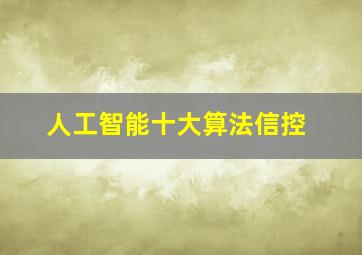 人工智能十大算法信控